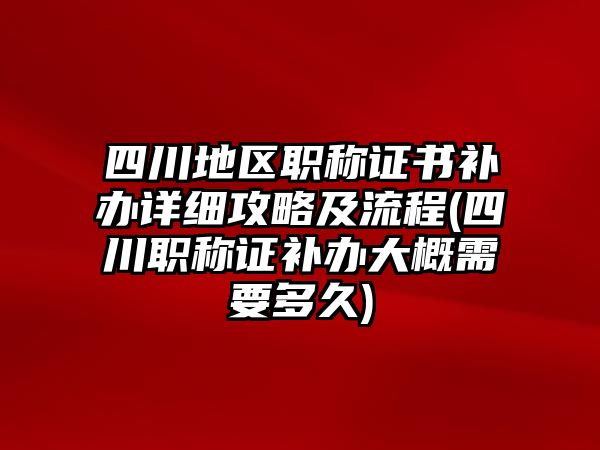 四川地区职称证书补办详细攻略及流程(四川职称证补办大概需要多久)